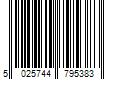 5 025744 795383